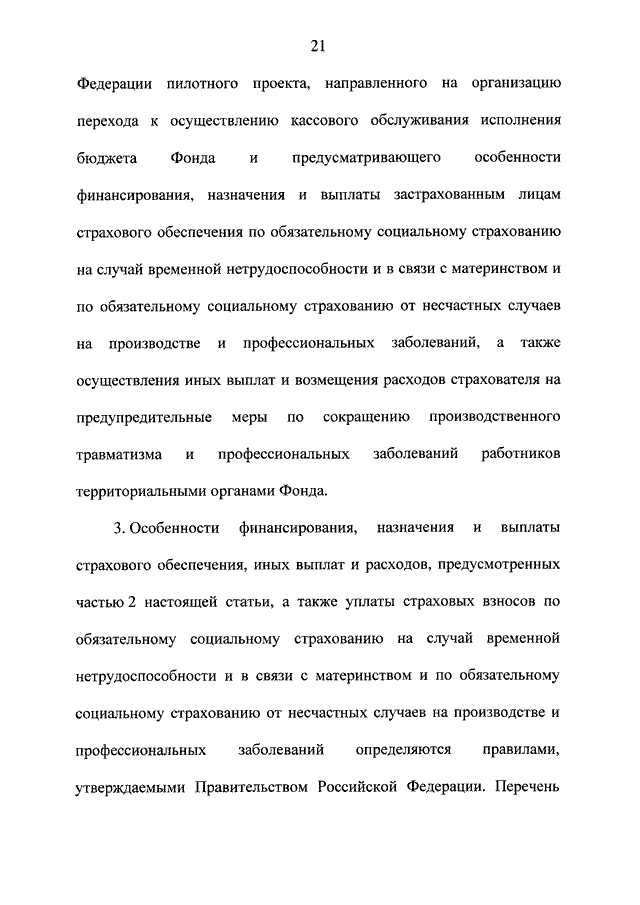 21

Федерации пилотного проекта, направленного на организацию перехода к осуществлению кассового обслуживания исполнения бюджета Фонда и предусматривающего особенности финансирования, назначения и выплаты застрахованным лицам страхового обеспечения по обязательному социальному страхованию на случай временной нетрудоспособности и в связи с материнством и по обязательному социальному страхованию от несчастных случаев на производстве и профессиональных заболеваний, а также осуществления иных выплат и возмещения расходов страхователя на предупредительные меры по сокращению производственного травматизма и профессиональных заболеваний работников территориальными органами Фонда.

3. Особенности финансирования, назначения и выплаты страхового обеспечения, иных выплат и расходов, предусмотренных частью 2 настоящей статьи, а также уплаты страховых взносов по обязательному социальному страхованию на случай временной нетрудоспособности и в связи с материнством и по обязательному социальному страхованию от несчастных случаев на производстве и профессиональных заболеваний определяются правилами, утверждаемыми Правительством Российской Федерации. Перечень